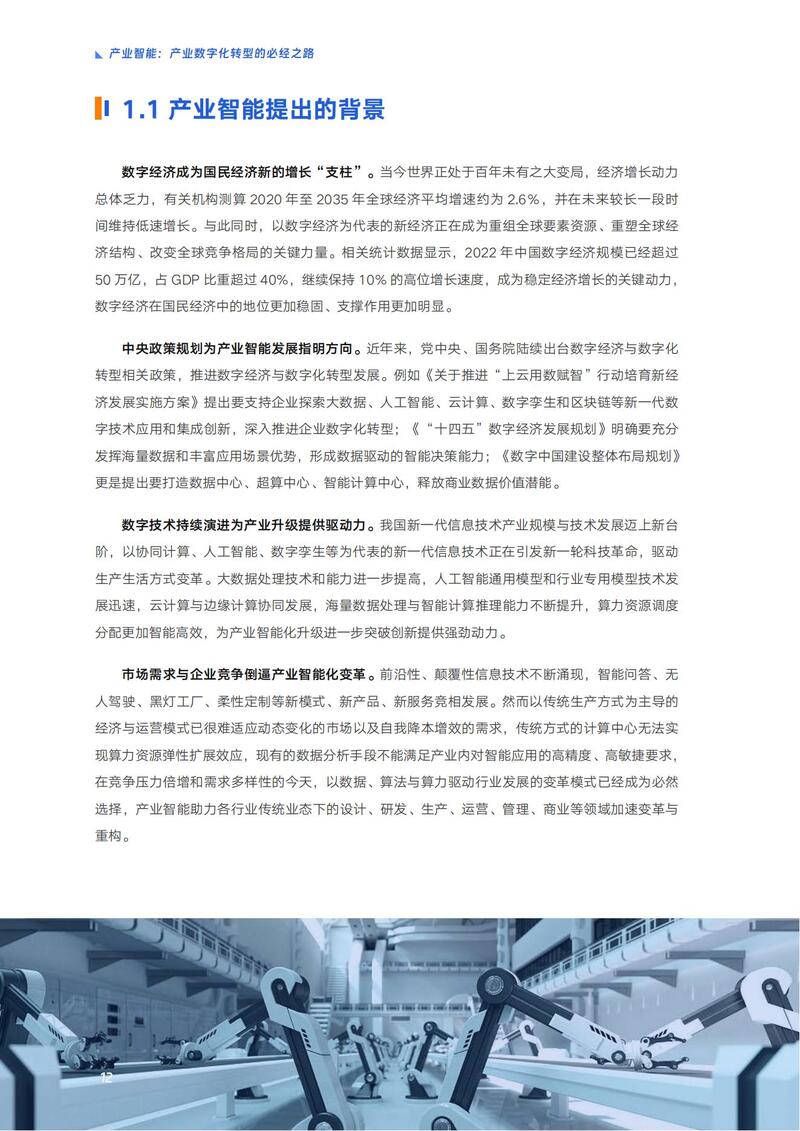 产业智能：产业数字化转型的必经之路

1.1 产业智能提出的背景

数字经济成为国民经济新的增长“支柱”。当今世界正处于百年未有之大变局，经济增长动力总体乏力，有关机构测算 2020 年至 2035 年全球经济平均增速约为 2.6%，并在未来较长一段时间维持低速增长。与此同时，以数字经济为代表的新经济正在成为重组全球要素资源、重塑全球经济结构、改变全球竞争格局的关键力量。相关统计数据显示，2022 年中国数字经济规模已经超过 50 万亿，占 GDP 比重超过 40%，继续保持 10% 的高位增长速度，成为稳定经济增长的关键动力，数字经济在国民经济中的地位更加稳固、支撑作用更加明显。

中央政策规划为产业智能发展指明方向。近年来，党中央、国务院陆续出台数字经济与数字化转型相关政策，推进数字经济与数字化转型发展。例如《关于推进“上云用数赋智”行动培育新经济发展实施方案》提出要支持企业探索大数据、人工智能、云计算、数字孪生和区块链等新一代数字技术应用和集成创新，深入推进企业数字化转型；《“十四五”数字经济发展规划》明确要充分发挥海量数据和丰富应用场景优势，形成数据驱动的智能决策能力；《数字中国建设整体布局规划》更是提出要打造数据中心、超算中心、智能计算中心，释放商业数据价值潜能。

数字技术持续演进为产业升级提供驱动力。我国新一代信息技术产业规模与技术发展迈上新台阶，以协同计算、人工智能、数字孪生等为代表的新一代信息技术正在引发新一轮科技革命，驱动生产生活方式变革。大数据处理技术和能力进一步提高，人工智能通用模型和行业专用模型技术发展迅速，云计算与边缘计算协同发展，海量数据处理与智能计算推理能力不断提升，算力资源调度分配更加智能高效，为产业智能化升级进一步突破创新提供强劲动力。

市场需求与企业竞争倒逼产业智能化变革。前沿性、颠覆性信息技术不断涌现，智能问答、无人驾驶、黑灯工厂、柔性定制等新模式、新产品、新服务竞相发展。然而以传统生产方式为主导的经济与运营模式已很难适应动态变化的市场以及自我降本增效的需求，传统方式的计算中心无法实现算力资源弹性扩展效应，现有的数据分析手段不能满足产业内对智能应用的高精度、高敏捷要求，在竞争压力倍增和需求多样性的今天，以数据、算法与算力驱动行业发展的变革模式已经成为必然选择，产业智能助力各行业传统业态下的设计、研发、生产、运营、管理、商业等领域加速变革与重构。

12